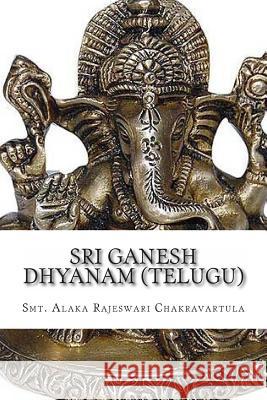 SRI GANESH DHYANAM (TELUGU)

Smt. Alaka Rajeswari Chakravartula

Kraina Książek